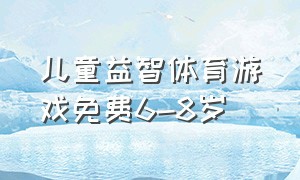 儿童益智体育游戏免费6-8岁